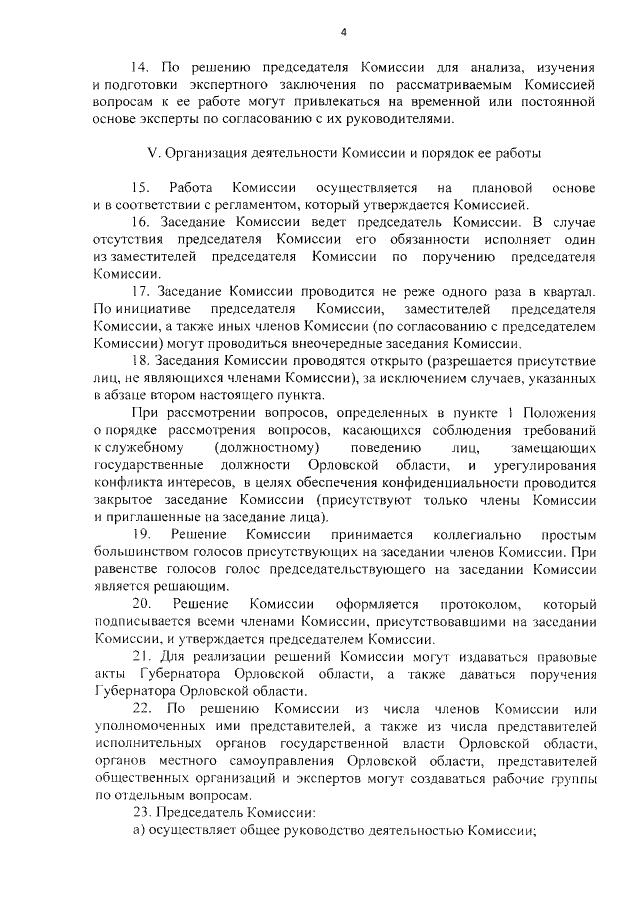 4

14. По решению председателя Комиссии для анализа, изучения и подготовки экспертного заключения по рассматриваемым Комиссией вопросам к ее работе могут привлекаться на временной или постоянной основе эксперты по согласованию с их руководителями.

V. Организация деятельности Комиссии и порядок ее работы

15. Работа Комиссии осуществляется на плановой основе и в соответствии с регламентом, который утверждается Комиссией.

16. Заседание Комиссии ведет председатель Комиссии. В случае отсутствия председателя Комиссии его обязанности исполняет один из заместителей председателя Комиссии по поручению председателя Комиссии.

17. Заседание Комиссии проводится не реже одного раза в квартал. По инициативе председателя Комиссии, заместителей председателя Комиссии, а также иных членов Комиссии (по согласованию с председателем Комиссии) могут проводиться внеочередные заседания Комиссии.

18. Заседания Комиссии проводятся открыто (разрешается присутствие лиц, не являющихся членами Комиссии), за исключением случаев, указанных в абзаце втором настоящего пункта.

При рассмотрении вопросов, определенных в пункте 1 Положения о порядке рассмотрения вопросов, касающихся соблюдения требований к служебному (должностному) поведению лиц, замещающих государственные должности Орловской области, и урегулирования конфликта интересов, в целях обеспечения конфиденциальности проводится закрытое заседание Комиссии (присутствуют только члены Комиссии и приглашенные на заседание лица).

19. Решение Комиссии принимается коллегиально простым большинством голосов присутствующих на заседании членов Комиссии. При равенстве голосов голос председательствующего на заседании Комиссии является решающим.

20. Решение Комиссии оформляется протоколом, который подписывается всеми членами Комиссии, присутствовавшими на заседании Комиссии, и утверждается председателем Комиссии.

21. Для реализации решений Комиссии могут издаваться правовые акты Губернатора Орловской области, а также даваться поручения Губернатора Орловской области.

22. По решению Комиссии из числа членов Комиссии или уполномоченных ими представителей, а также из числа представителей исполнительных органов государственной власти Орловской области, органов местного самоуправления Орловской области, представителей общественных организаций и экспертов могут создаваться рабочие группы по отдельным вопросам.

23. Председатель Комиссии:

а) осуществляет общее руководство деятельностью Комиссии;